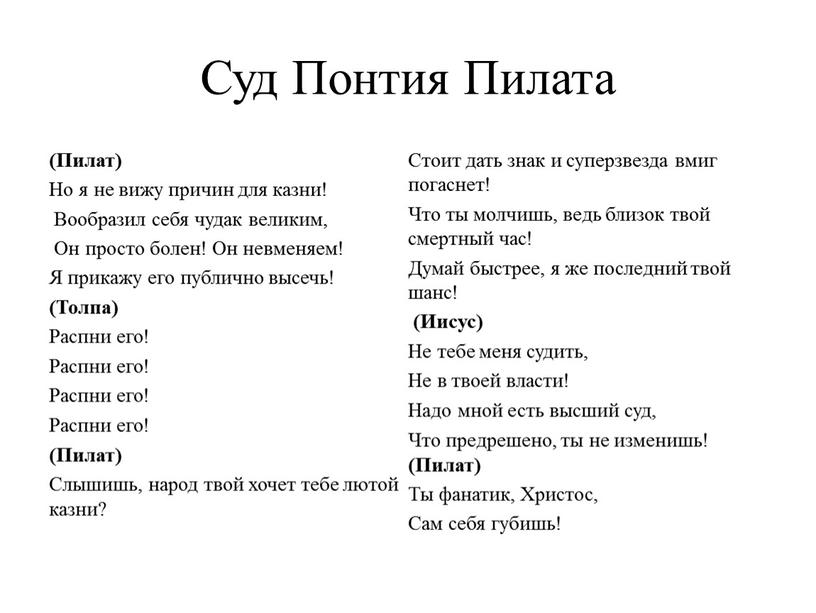 Суд Понтия Пилата

(Пилат)
Но я не вижу причин для казни!
Вообразил себя чудак великим,
Он просто болен! Он невменяем!
Я прикажу его публично высечь!
(Толпа)
Распни его!
Распни его!
Распни его!
Распни его!
(Пилат)
Слышишь, народ твой хочет тебе лютой казни?

Стоит дать знак и суперзвезда вмиг погаснет!
Что ты молчишь, ведь близок твой смертный час!
Думай быстрее, я же последний твой шанс!
(Иисус)
Не тебе меня судить,
Не в твоей власти!
Надо мной есть высший суд,
Что предрешено, ты не изменишь!
(Пилат)
Ты фанатик, Христос,
Сам себя губишь!